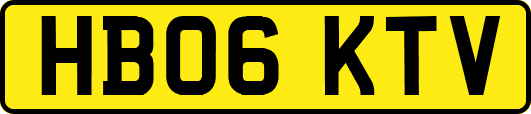 HB06 KTV